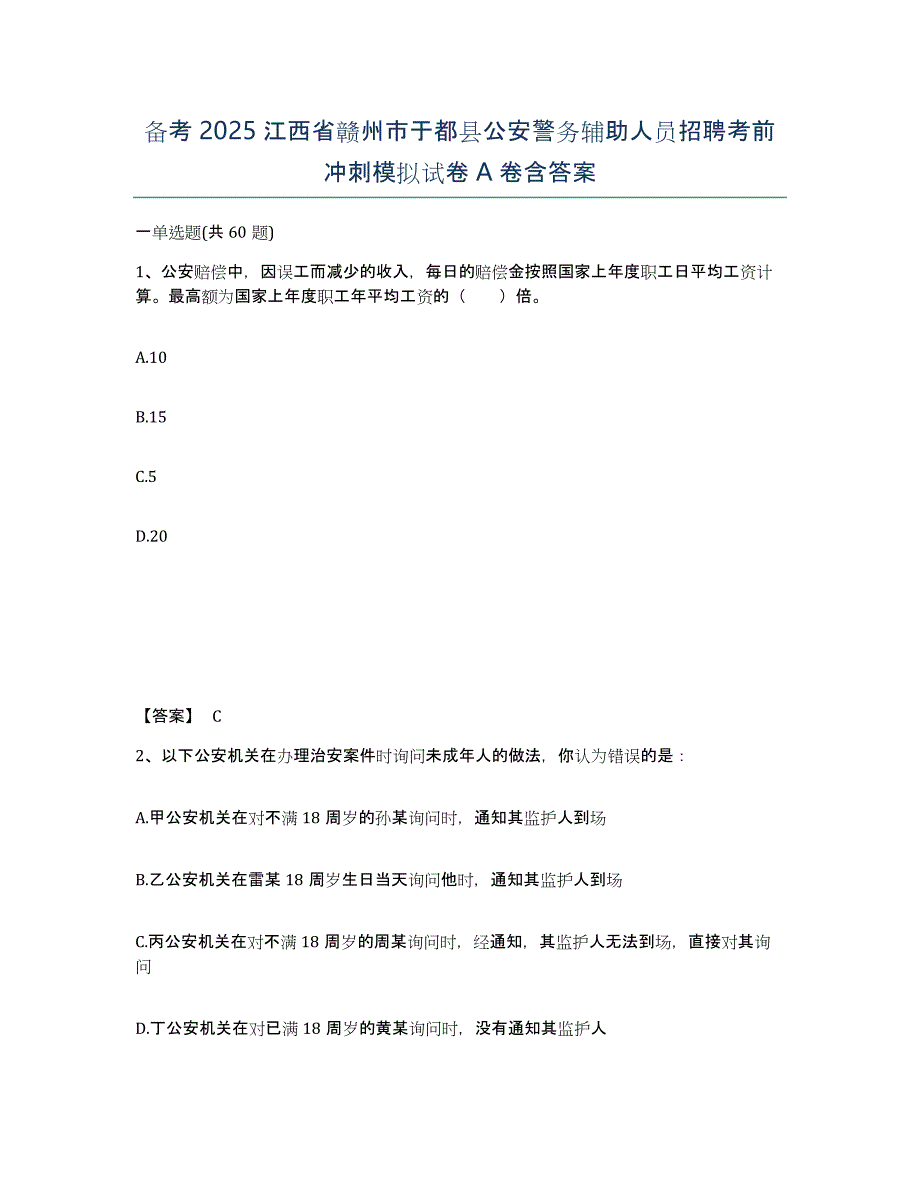 备考 2025 江西省赣州市于都县公安警务辅助人员招聘考前冲刺模拟试卷 A 卷含答案

一单选题(共 60 题)

1、公安赔偿中，因误工而减少的收入，每日的赔偿金按照国家上年度职工日平均工资计算。最高额为国家上年度职工年平均工资的（　　）倍。

A.10

B.15

C.5

D.20

【答案】 C

2、以下公安机关在办理治安案件时询问未成年人的做法，你认为错误的是：

A.甲公安机关在对不满 18 周岁的孙某询问时，通知其监护人到场

B.乙公安机关在雷某 18 周岁生日当天询问他时，通知其监护人到场

C.丙公安机关在对不满 18 周岁的周某询问时，经通知，其监护人无法到场，直接对其询问

D.丁公安机关在对已满 18 周岁的黄某询问时，没有通知其监护人